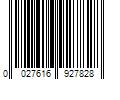 0 027616 927828